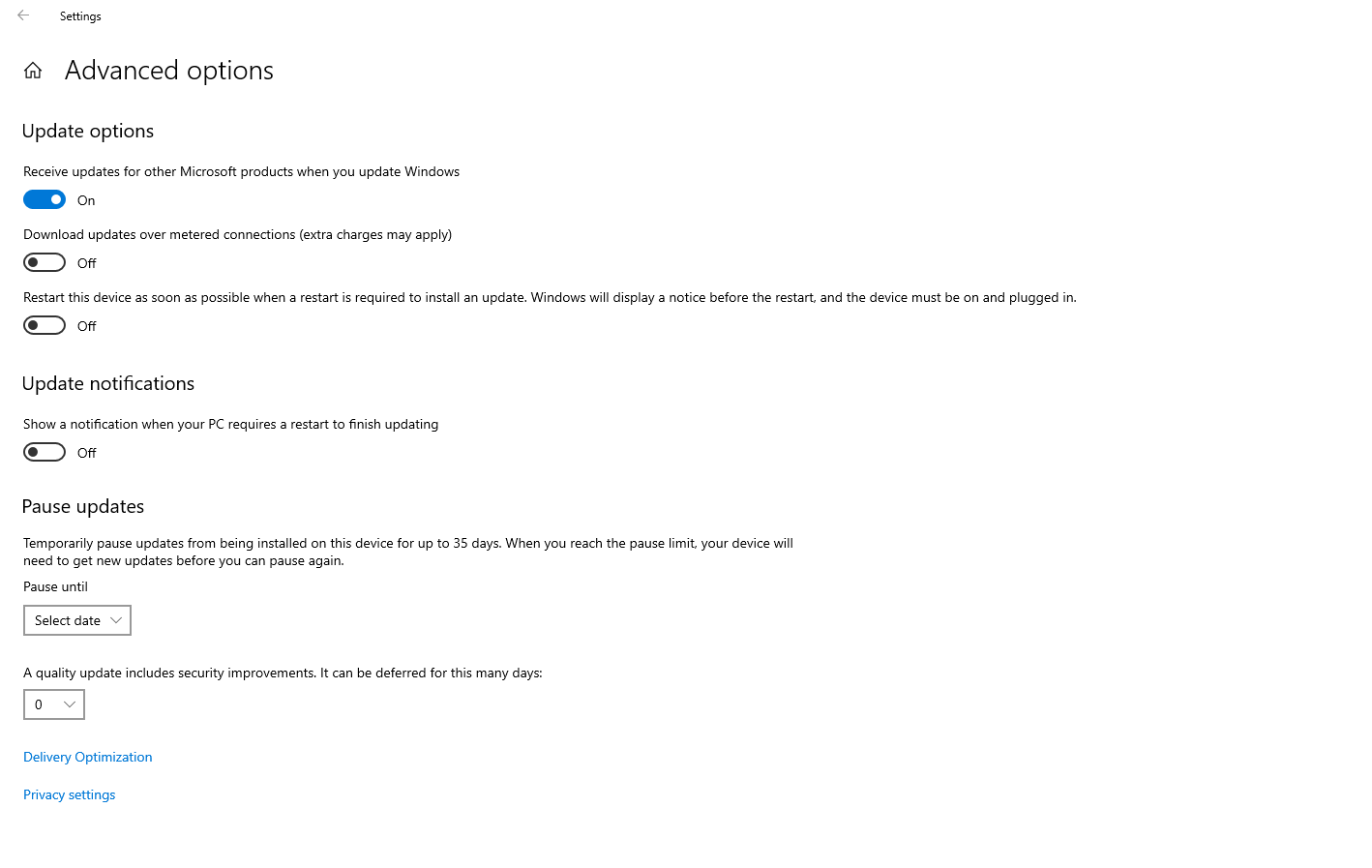 Settings

Advanced options

Update options

Receive updates for other Microsoft products when you update Windows

On

Download updates over metered connections (extra charges may apply)

Off

Restart this device as soon as possible when a restart is required to install an update. Windows will display a notice before the restart, and the device must be on and plugged in.

Off

Update notifications

Show a notification when your PC requires a restart to finish updating

Off

Pause updates

Temporarily pause updates from being installed on this device for up to 35 days. When you reach the pause limit, your device will need to get new updates before you can pause again.

Pause until

Select date

A quality update includes security improvements. It can be deferred for this many days:

0

Delivery Optimization

Privacy settings